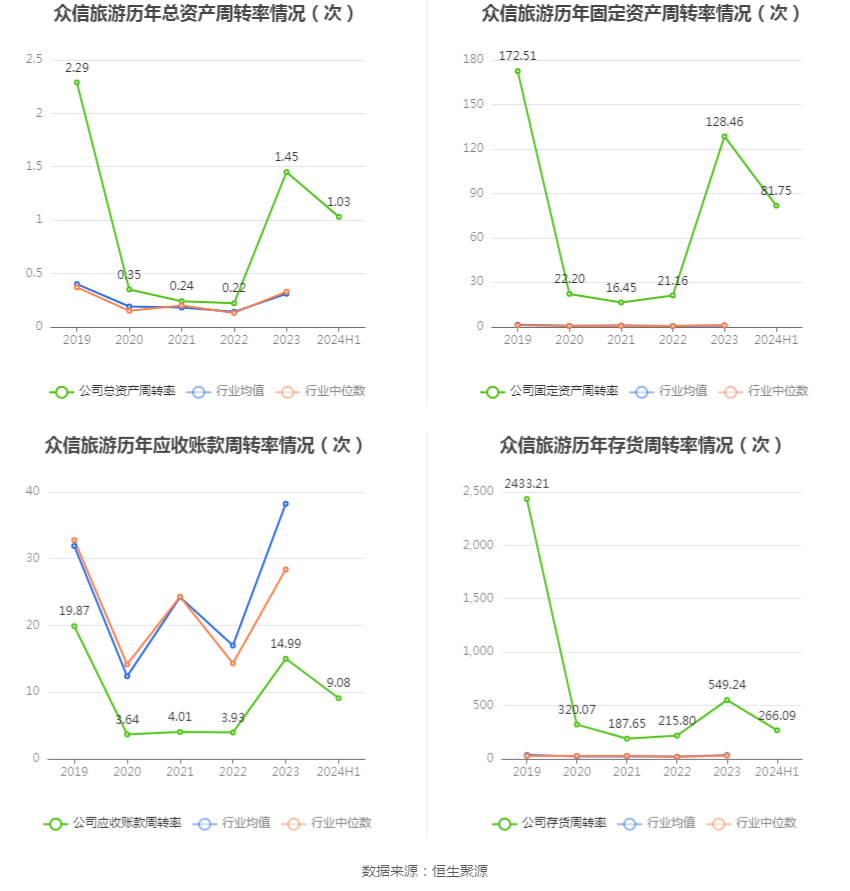 众信旅游历年总资产周转率情况（次）

2.5
2
1.5
1
0.5
0

2.29
0.35
0.24
0.22
1.45
1.03

2019 2020 2021 2022 2023 2024H1

公司总资产周转率 行业均值 行业中位数

众信旅游历年固定资产周转率情况（次）

180
150
120
90
60
30
0

172.51
22.20
16.45
21.16
128.46
81.75

2019 2020 2021 2022 2023 2024H1

公司固定资产周转率 行业均值 行业中位数

众信旅游历年应收账款周转率情况（次）

40
30
20
10
0

19.87
3.64
4.01
3.93
14.99
9.08

2019 2020 2021 2022 2023 2024H1

公司应收账款周转率 行业均值 行业中位数

众信旅游历年存货周转率情况（次）

2,500
2,000
1,500
1,000
500
0

2433.21
320.07
187.65
215.80
549.24
266.09

2019 2020 2021 2022 2023 2024H1

公司存货周转率 行业均值 行业中位数

数据来源：恒生聚源